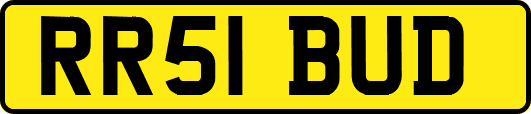 RR51 BUD